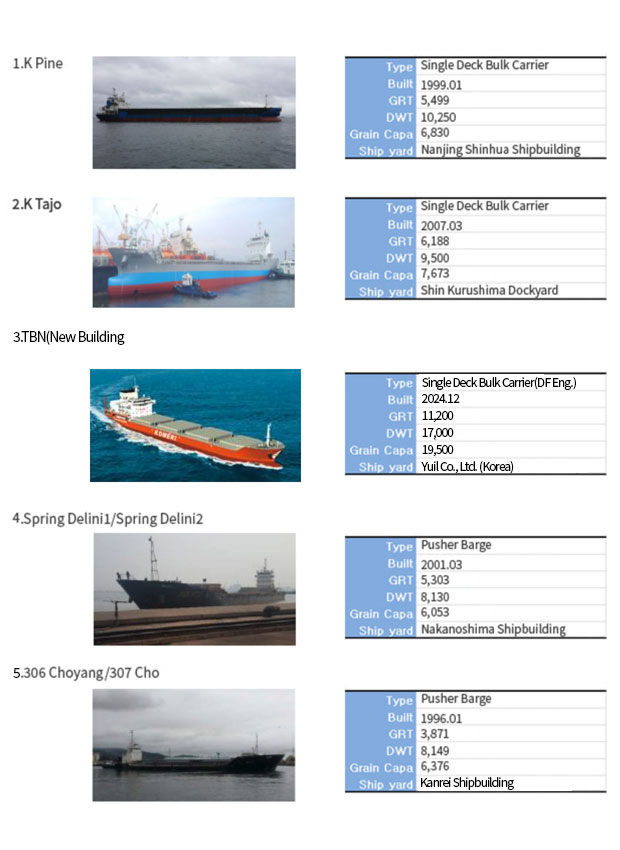 1.K Pine

| Type | Single Deck Bulk Carrier |
|---|---|
| Built | 1999.01 |
| GRT | 5,499 |
| DWT | 10,250 |
| Grain Capa | 6,830 |
| Ship yard | Nanjing Shinhua Shipbuilding |

2.K Tajo

| Type | Single Deck Bulk Carrier |
|---|---|
| Built | 2007.03 |
| GRT | 6,188 |
| DWT | 9,500 |
| Grain Capa | 7,673 |
| Ship yard | Shin Kurushima Dockyard |

3.TBN(New Building

KOMERI

| Type | Single Deck Bulk Carrier(DF Eng.) |
|---|---|
| Built | 2024.12 |
| GRT | 11,200 |
| DWT | 17,000 |
| Grain Capa | 19,500 |
| Ship yard | Yuil Co., Ltd. (Korea) |

4.Spring Delini1/Spring Delini2

| Type | Pusher Barge |
|---|---|
| Built | 2001.03 |
| GRT | 5,303 |
| DWT | 8,130 |
| Grain Capa | 6,053 |
| Ship yard | Nakanoshima Shipbuilding |

5.306 Choyang/307 Cho

| Type | Pusher Barge |
|---|---|
| Built | 1996.01 |
| GRT | 3,871 |
| DWT | 8,149 |
| Grain Capa | 6,376 |
| Ship yard | Kanrei Shipbuilding |